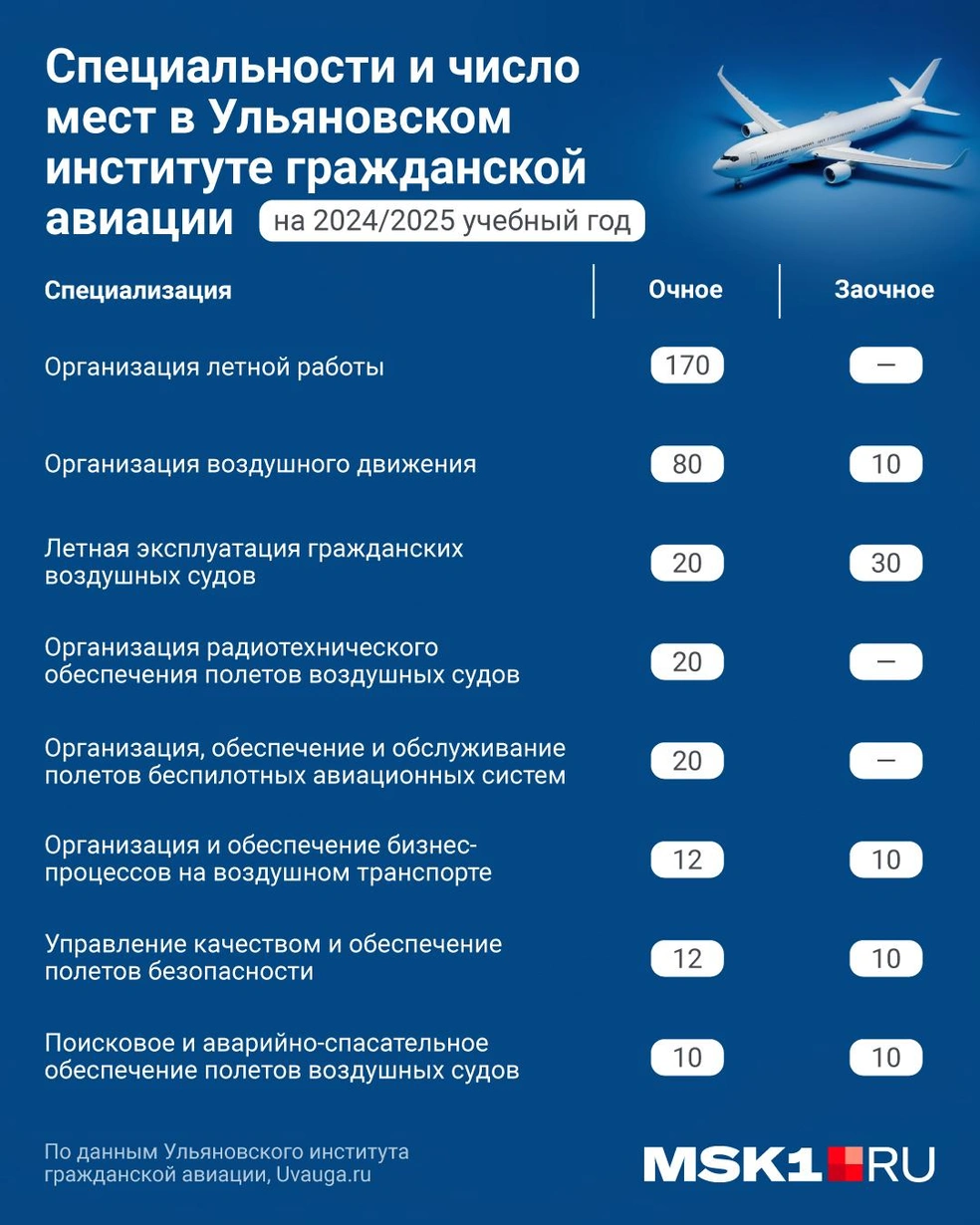 Специальности и число мест в Ульяновском институте гражданской авиации на 2024/2025 учебный год

| Специализация | Очное | Заочное |
|---|---|---|
| Организация летной работы | 170 | — |
| Организация воздушного движения | 80 | 10 |
| Летная эксплуатация гражданских воздушных судов | 20 | 30 |
| Организация радиотехнического обеспечения полетов воздушных судов | 20 | — |
| Организация, обеспечение и обслуживание полетов беспилотных авиационных систем | 20 | — |
| Организация и обеспечение бизнес-процессов на воздушном транспорте | 12 | 10 |
| Управление качеством и обеспечение полетов безопасности | 12 | 10 |
| Поисковое и аварийно-спасательное обеспечение полетов воздушных судов | 10 | 10 |

По данным Ульяновского института гражданской авиации, Uvauga.ru

MSK1.RU